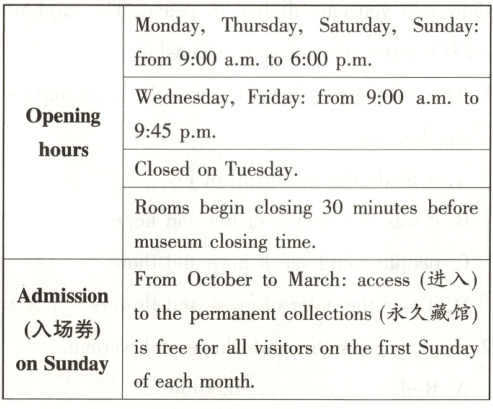 | Opening hours | Monday, Thursday, Saturday, Sunday: from 9:00 a.m. to 6:00 p.m. |
|---|---|
| | Wednesday, Friday: from 9:00 a.m. to 9:45 p.m. |
| | Closed on Tuesday. |
| | Rooms begin closing 30 minutes before museum closing time. |
| Admission (入场券) on Sunday | From October to March: access (进入) to the permanent collections (永久藏馆) is free for all visitors on the first Sunday of each month. |